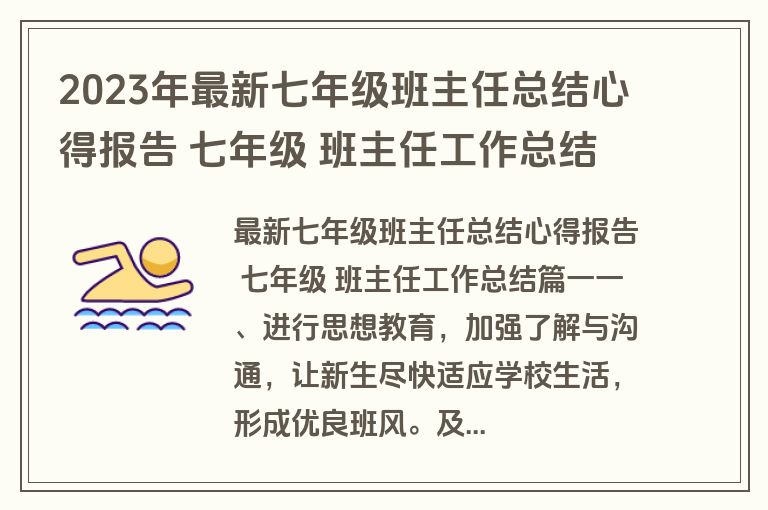 2023年最新七年级班主任总结心得报告 七年级 班主任工作总结

最新七年级班主任总结心得报告 七年级 班主任工作总结篇一一、进行思想教育，加强了解与沟通，让新生尽快适应学校生活，形成优良班风。及...